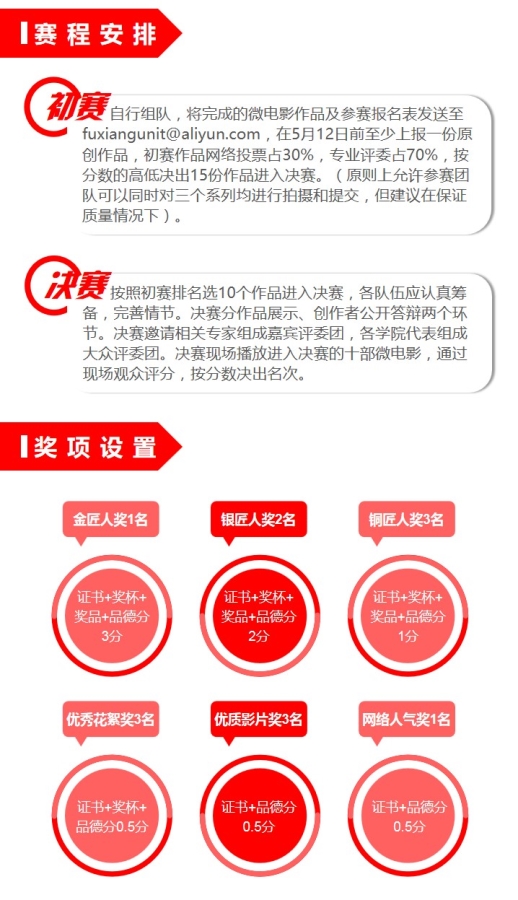 赛程安排

初赛

自行组队，将完成的微电影作品及参赛报名表发送至fuxiangunit@aliyun.com，在5月12日前至少上报一份原创作品，初赛作品网络投票占30%，专业评委占70%，按分数的高低决出15份作品进入决赛。（原则上允许参赛团队可以同时对三个系列均进行拍摄和提交，但建议在保证质量情况下）。

决赛

按照初赛排名选10个作品进入决赛，各队伍应认真筹备，完善情节。决赛分作品展示、创作者公开答辩两个环节。决赛邀请相关专家组成嘉宾评委团，各学院代表组成大众评委团。决赛现场播放进入决赛的十部微电影，通过现场观众评分，按分数决出名次。

奖项设置

金匠人奖1名

证书+奖杯+奖品+品德分3分

银匠人奖2名

证书+奖杯+奖品+品德分2分

铜匠人奖3名

证书+奖杯+奖品+品德分1分

优秀花絮奖3名

证书+奖杯+品德分0.5分

优质影片奖3名

证书+品德分0.5分

网络人气奖1名

证书+品德分0.5分